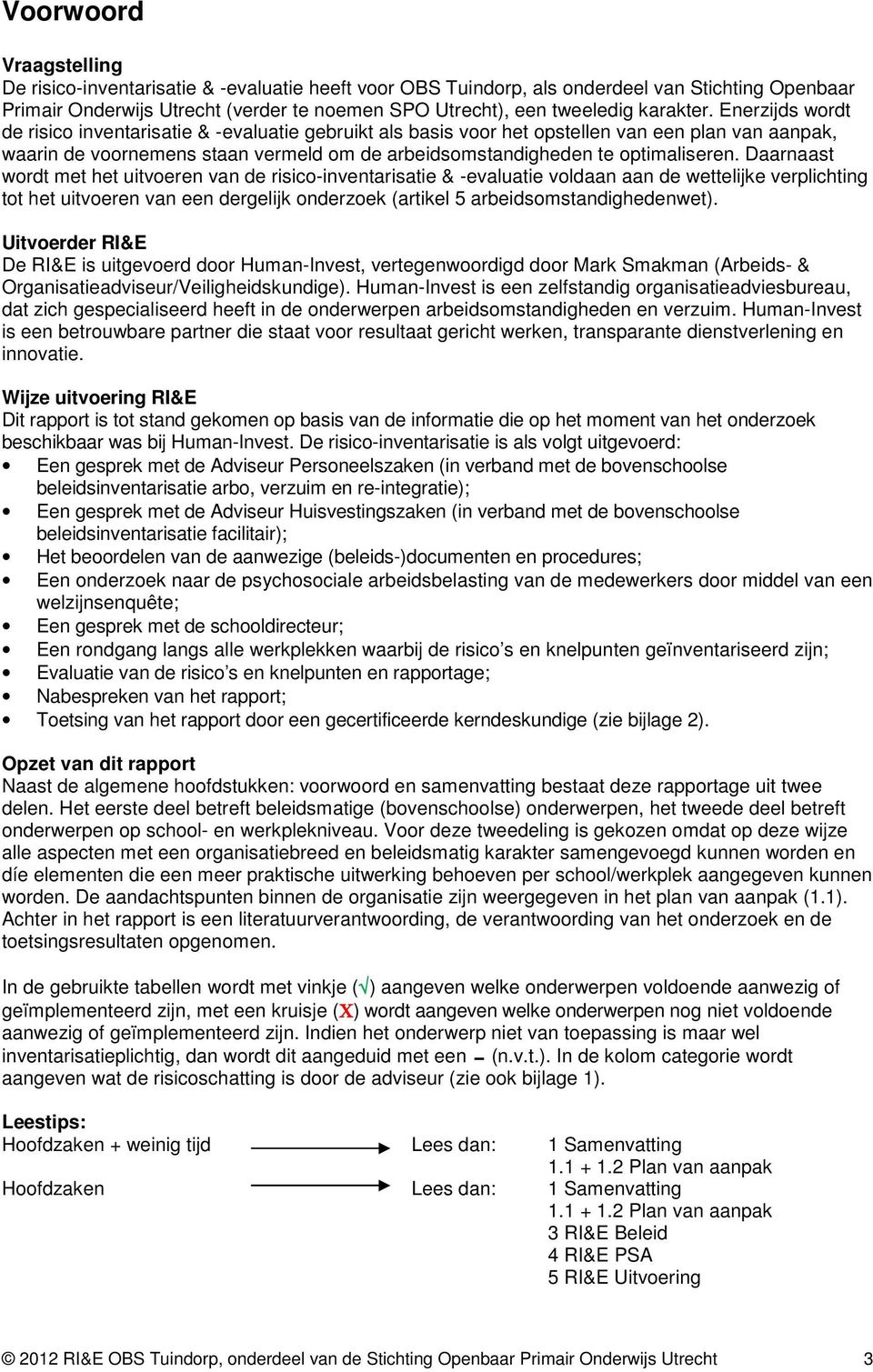 Voorwoord

Vraagstelling
De risico-inventarisatie & -evaluatie heeft voor OBS Tuindorp, als onderdeel van Stichting Openbaar Primair Onderwijs Utrecht (verder te noemen SPO Utrecht), een tweeledig karakter. Enerzijds wordt de risico inventarisatie & -evaluatie gebruikt als basis voor het opstellen van een plan van aanpak, waarin de voornemens staan vermeld om de arbeidsomstandigheden te optimaliseren. Daarnaast wordt met het uitvoeren van de risico-inventarisatie & -evaluatie voldaan aan de wettelijke verplichting tot het uitvoeren van een dergelijk onderzoek (artikel 5 arbeidsomstandighedenwet).

Uitvoerder RI&E
De RI&E is uitgevoerd door Human-Invest, vertegenwoordigd door Mark Smakman (Arbeids- & Organisatieadviseur/Veiligheidskundige). Human-Invest is een zelfstandig organisatieadviesbureau, dat zich gespecialiseerd heeft in de onderwerpen arbeidsomstandigheden en verzuim. Human-Invest is een betrouwbare partner die staat voor resultaat gericht werken, transparante dienstverlening en innovatie.

Wijze uitvoering RI&E
Dit rapport is tot stand gekomen op basis van de informatie die op het moment van het onderzoek beschikbaar was bij Human-Invest. De risico-inventarisatie is als volgt uitgevoerd:
• Een gesprek met de Adviseur Personeelszaken (in verband met de bovenschoolse beleidsinventarisatie arbo, verzuim en re-integratie);
• Een gesprek met de Adviseur Huisvestingszaken (in verband met de bovenschoolse beleidsinventarisatie facilitair);
• Het beoordelen van de aanwezige (beleids-)documenten en procedures;
• Een onderzoek naar de psychosociale arbeidsbelasting van de medewerkers door middel van een welzijnsenquête;
• Een gesprek met de schooldirecteur;
• Een rondgang langs alle werkplekken waarbij de risico s en knelpunten geïnventariseerd zijn;
• Evaluatie van de risico s en knelpunten en rapportage;
• Nabespreken van het rapport;
• Toetsing van het rapport door een gecertificeerde kerndeskundige (zie bijlage 2).

Opzet van dit rapport
Naast de algemene hoofdstukken: voorwoord en samenvatting bestaat deze rapportage uit twee delen. Het eerste deel betreft beleidsmatige (bovenschoolse) onderwerpen, het tweede deel betreft onderwerpen op school- en werkplekniveau. Voor deze tweedeling is gekozen omdat op deze wijze alle aspecten met een organisatiebreed en beleidsmatig karakter samengevoegd kunnen worden en díe elementen die een meer praktische uitwerking behoeven per school/werkplek aangegeven kunnen worden. De aandachtspunten binnen de organisatie zijn weergegeven in het plan van aanpak (1.1). Achter in het rapport is een literatuurverantwoording, de verantwoording van het onderzoek en de toetsingsresultaten opgenomen.

In de gebruikte tabellen wordt met vinkje (√) aangeven welke onderwerpen voldoende aanwezig of geïmplementeerd zijn, met een kruisje (X) wordt aangeven welke onderwerpen nog niet voldoende aanwezig of geïmplementeerd zijn. Indien het onderwerp niet van toepassing is maar wel inventarisatieplichtig, dan wordt dit aangeduid met een - (n.v.t.). In de kolom categorie wordt aangeven wat de risicoschatting is door de adviseur (zie ook bijlage 1).

Leestips:
Hoofdzaken + weinig tijd Lees dan: 1 Samenvatting
1.1 + 1.2 Plan van aanpak
Hoofdzaken Lees dan: 1 Samenvatting
1.1 + 1.2 Plan van aanpak
3 RI&E Beleid
4 RI&E PSA
5 RI&E Uitvoering

© 2012 RI&E OBS Tuindorp, onderdeel van de Stichting Openbaar Primair Onderwijs Utrecht 3